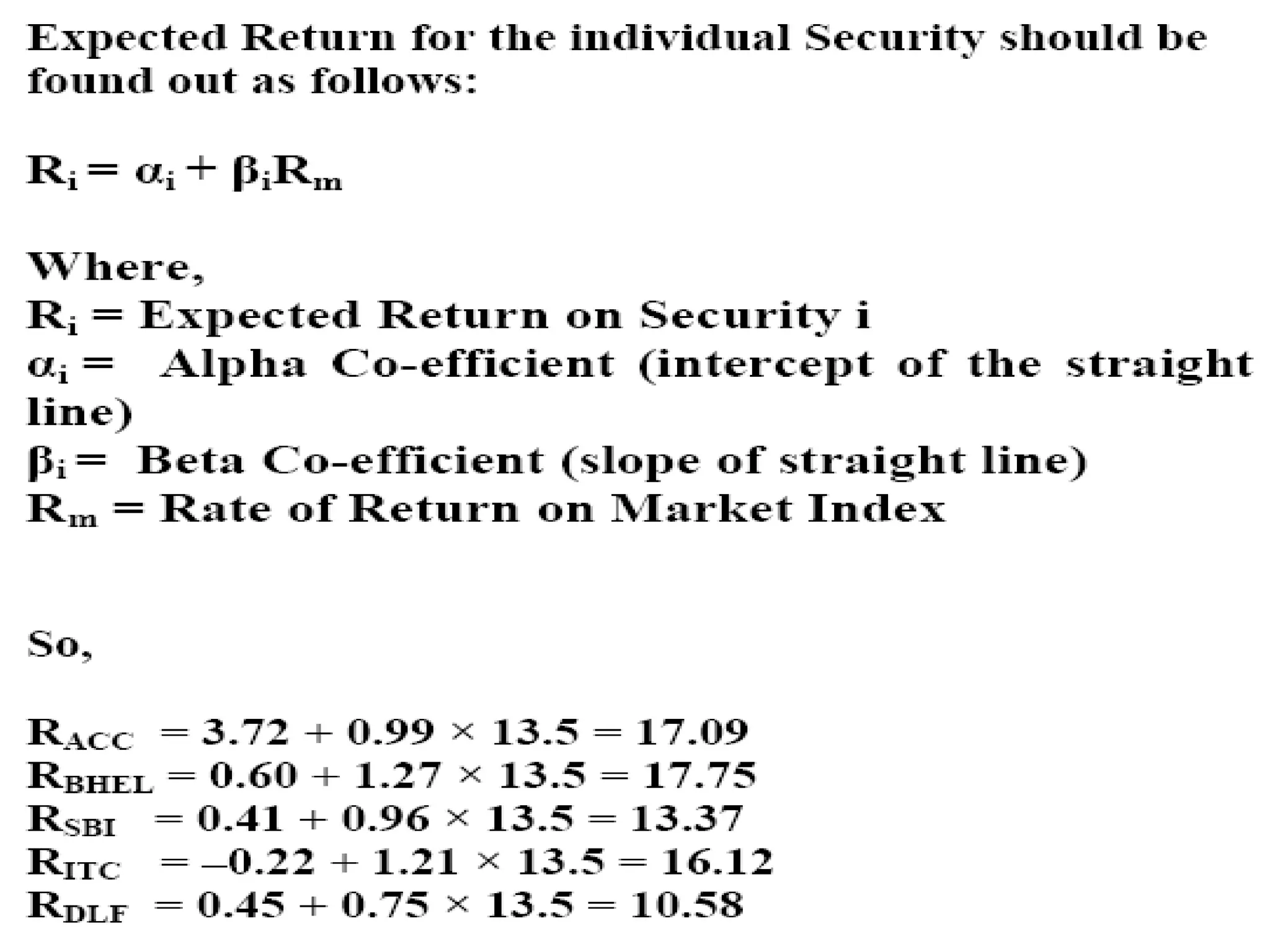 Expected Return for the individual Security should be found out as follows:

$R_i = \alpha_i + \beta_i R_m$

Where,
$R_i$ = Expected Return on Security i
$\alpha_i$ = Alpha Co-efficient (intercept of the straight line)
$\beta_i$ = Beta Co-efficient (slope of straight line)
$R_m$ = Rate of Return on Market Index

So,

$R_{ACC} = 3.72 + 0.99 \times 13.5 = 17.09$
$R_{BHEL} = 0.60 + 1.27 \times 13.5 = 17.75$
$R_{SBI} = 0.41 + 0.96 \times 13.5 = 13.37$
$R_{ITC} = -0.22 + 1.21 \times 13.5 = 16.12$
$R_{DLF} = 0.45 + 0.75 \times 13.5 = 10.58$